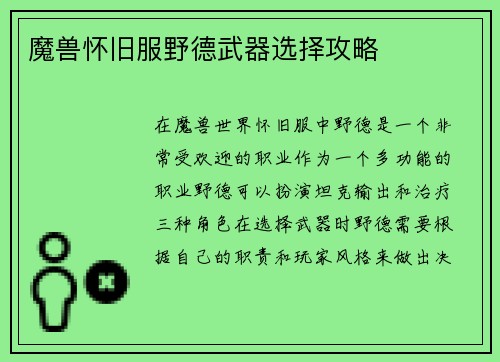 魔兽怀旧服野德武器选择攻略

在魔兽世界怀旧服中野德是一个非常受欢迎的职业作为一个多功能的职业野德可以扮演坦克输出和治疗三种角色在选择武器时野德需要根据自己的职责和玩家风格来做出决